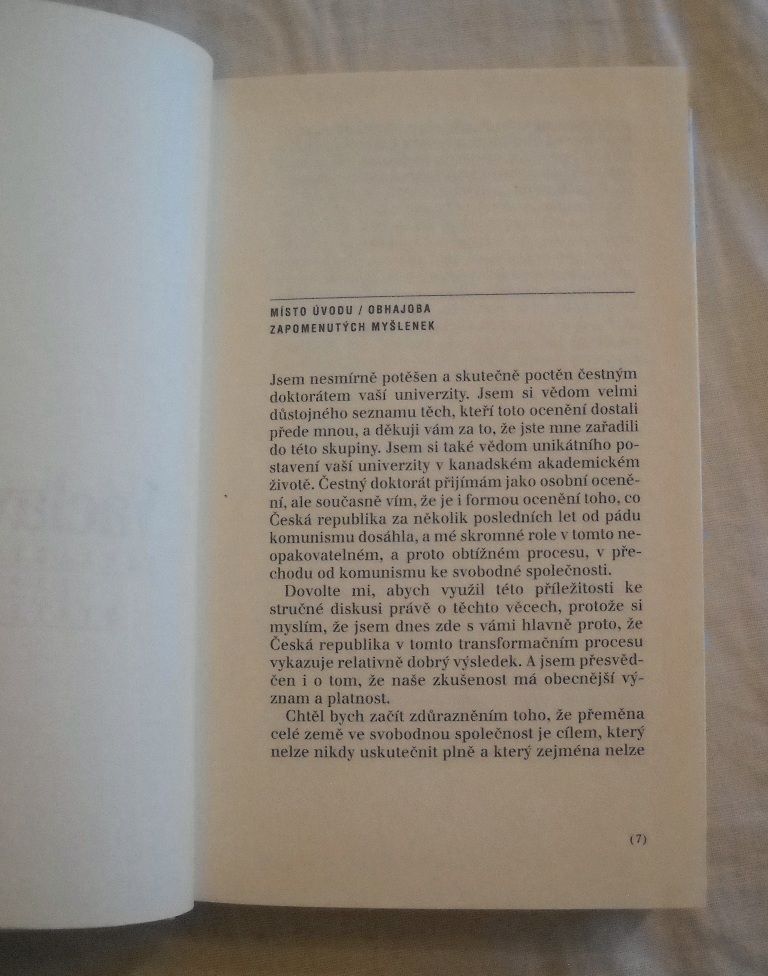 MÍSTO ÚVODU / OBHAJOBA ZAPOMENUTÝCH MYŠLENEK

Jsem nesmírně potěšen a skutečně poctěn čestným doktorátem vaší univerzity. Jsem si vědom velmi důstojného seznamu těch, kteří toto ocenění dostali přede mnou, a děkuji vám za to, že jste mne zařadili do této skupiny. Jsem si také vědom unikátního postavení vaší univerzity v kanadském akademickém životě. Čestný doktorát přijímám jako osobní ocenění, ale současně vím, že je i formou ocenění toho, co Česká republika za několik posledních let od pádu komunismu dosáhla, a mé skromné role v tomto neopakovatelném, a proto obtížném procesu, v přechodu od komunismu ke svobodné společnosti.

Dovolte mi, abych využil této příležitosti ke stručné diskusi právě o těchto věcech, protože si myslím, že jsem dnes zde s vámi hlavně proto, že Česká republika v tomto transformačním procesu vykazuje relativně dobrý výsledek. A jsem přesvědčen i o tom, že naše zkušenost má obecnější význam a platnost.

Chtěl bych začít zdůrazněním toho, že přeměna celé země ve svobodnou společnost je cílem, který nelze nikdy uskutečnit plně a který zejména nelze

(7)